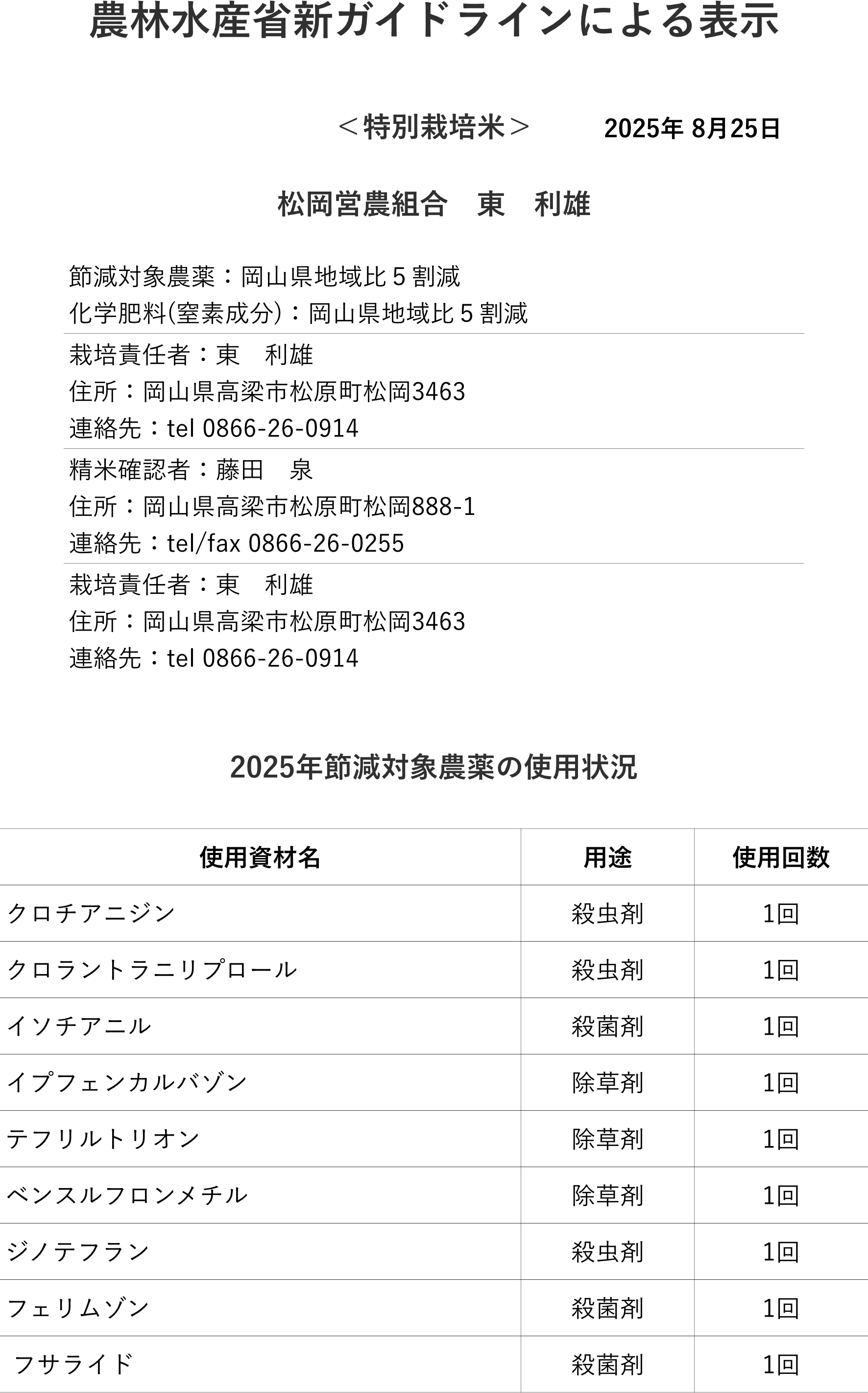 農林水産省新ガイドラインによる表示

＜特別栽培米＞　2025年 8月25日

松岡営農組合　東　利雄

節減対象農薬：岡山県地域比 5 割減
化学肥料(窒素成分)：岡山県地域比 5 割減

栽培責任者：東　利雄
住所：岡山県高梁市松原町松岡3463
連絡先：tel 0866-26-0914

精米確認者：藤田　泉
住所：岡山県高梁市松原町松岡888-1
連絡先：tel/fax 0866-26-0255

栽培責任者：東　利雄
住所：岡山県高梁市松原町松岡3463
連絡先：tel 0866-26-0914

2025年節減対象農薬の使用状況

| 使用資材名 | 用途 | 使用回数 |
|---|---|---|
| クロチアニジン | 殺虫剤 | 1回 |
| クロラントラニリプロール | 殺虫剤 | 1回 |
| イソチアニル | 殺菌剤 | 1回 |
| イプフェンカルバゾン | 除草剤 | 1回 |
| テフリルトリオン | 除草剤 | 1回 |
| ベンスルフロンメチル | 除草剤 | 1回 |
| ジノテフラン | 殺虫剤 | 1回 |
| フェリムゾン | 殺菌剤 | 1回 |
| フサライド | 殺菌剤 | 1回 |